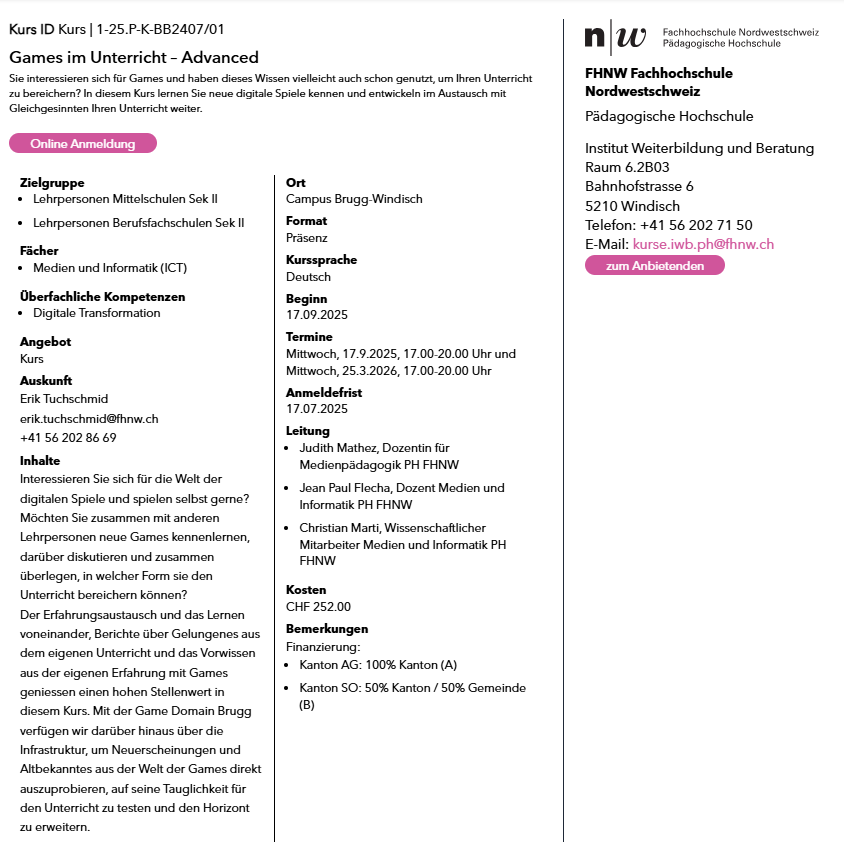 Kurs ID Kurs | 1-25.P-K-BB2407/01

Games im Unterricht – Advanced

Sie interessieren sich für Games und haben dieses Wissen vielleicht auch schon genutzt, um Ihren Unterricht zu bereichern? In diesem Kurs lernen Sie neue digitale Spiele kennen und entwickeln im Austausch mit Gleichgesinnten Ihren Unterricht weiter.

Online Anmeldung

Zielgruppe
- Lehrpersonen Mittelschulen Sek II
- Lehrpersonen Berufsfachschulen Sek II

Fächer
- Medien und Informatik (ICT)

Überfachliche Kompetenzen
- Digitale Transformation

Angebot
Kurs

Auskunft
Erik Tuchschmid
erik.tuchschmid@fhnw.ch
+41 56 202 86 69

Inhalte
Interessieren Sie sich für die Welt der digitalen Spiele und spielen selbst gerne? Möchten Sie zusammen mit anderen Lehrpersonen neue Games kennenlernen, darüber diskutieren und zusammen überlegen, in welcher Form sie den Unterricht bereichern können?
Der Erfahrungsaustausch und das Lernen voneinander, Berichte über Gelungenes aus dem eigenen Unterricht und das Vorwissen aus der eigenen Erfahrung mit Games geniessen einen hohen Stellenwert in diesem Kurs. Mit der Game Domain Brugg verfügen wir darüber hinaus über die Infrastruktur, um Neuerscheinungen und Altbekanntes aus der Welt der Games direkt auszuprobieren, auf seine Tauglichkeit für den Unterricht zu testen und den Horizont zu erweitern.

Ort
Campus Brugg-Windisch

Format
Präsenz

Kurssprache
Deutsch

Beginn
17.09.2025

Termine
Mittwoch, 17.9.2025, 17.00-20.00 Uhr und Mittwoch, 25.3.2026, 17.00-20.00 Uhr

Anmeldefrist
17.07.2025

Leitung
- Judith Mathez, Dozentin für Medienpädagogik PH FHNW
- Jean Paul Flecha, Dozent Medien und Informatik PH FHNW
- Christian Marti, Wissenschaftlicher Mitarbeiter Medien und Informatik PH FHNW

Kosten
CHF 252.00

Bemerkungen
Finanzierung:
- Kanton AG: 100% Kanton (A)
- Kanton SO: 50% Kanton / 50% Gemeinde (B)

n|w Fachhochschule Nordwestschweiz
Pädagogische Hochschule

FHNW Fachhochschule Nordwestschweiz

Pädagogische Hochschule

Institut Weiterbildung und Beratung
Raum 6.2B03
Bahnhofstrasse 6
5210 Windisch
Telefon: +41 56 202 71 50
E-Mail: kurse.iwb.ph@fhnw.ch

zum Anbietenden